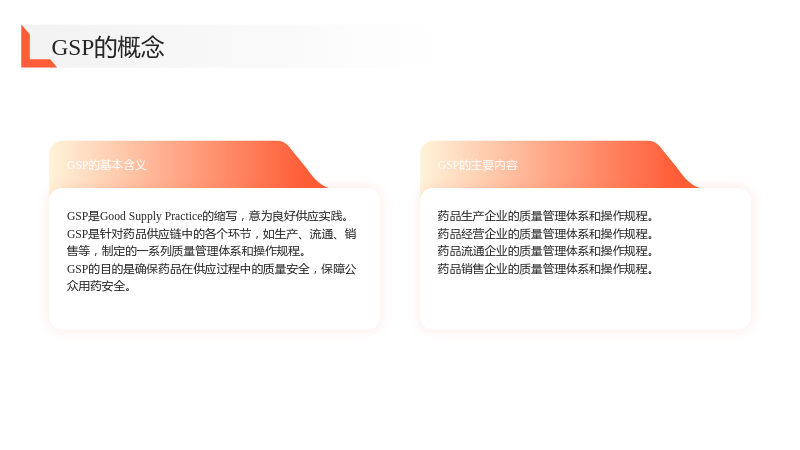 GSP的概念

GSP的基本含义

GSP是Good Supply Practice的缩写，意为良好供应实践。
GSP是针对药品供应链中的各个环节，如生产、流通、销售等，制定的一系列质量管理体系和操作规程。
GSP的目的是确保药品在供应过程中的质量安全，保障公众用药安全。

GSP的主要内容

药品生产企业的质量管理体系和操作规程。
药品经营企业的质量管理体系和操作规程。
药品流通企业的质量管理体系和操作规程。
药品销售企业的质量管理体系和操作规程。